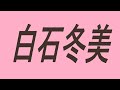 白石冬美